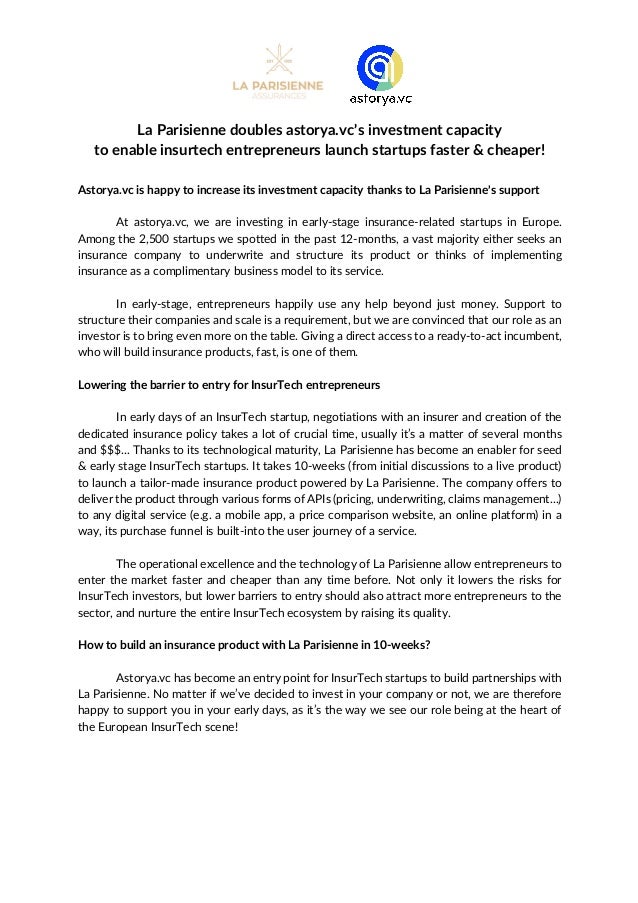 LA PARISIENNE
ASSURANCES

astorya.vc

La Parisienne doubles astorya.vc's investment capacity
to enable insurtech entrepreneurs launch startups faster & cheaper!

Astorya.vc is happy to increase its investment capacity thanks to La Parisienne's support

At astorya.vc, we are investing in early-stage insurance-related startups in Europe. Among the 2,500 startups we spotted in the past 12-months, a vast majority either seeks an insurance company to underwrite and structure its product or thinks of implementing insurance as a complimentary business model to its service.

In early-stage, entrepreneurs happily use any help beyond just money. Support to structure their companies and scale is a requirement, but we are convinced that our role as an investor is to bring even more on the table. Giving a direct access to a ready-to-act incumbent, who will build insurance products, fast, is one of them.

Lowering the barrier to entry for InsurTech entrepreneurs

In early days of an InsurTech startup, negotiations with an insurer and creation of the dedicated insurance policy takes a lot of crucial time, usually it's a matter of several months and $$$... Thanks to its technological maturity, La Parisienne has become an enabler for seed & early stage InsurTech startups. It takes 10-weeks (from initial discussions to a live product) to launch a tailor-made insurance product powered by La Parisienne. The company offers to deliver the product through various forms of APIs (pricing, underwriting, claims management...) to any digital service (e.g. a mobile app, a price comparison website, an online platform) in a way, its purchase funnel is built-into the user journey of a service.

The operational excellence and the technology of La Parisienne allow entrepreneurs to enter the market faster and cheaper than any time before. Not only it lowers the risks for InsurTech investors, but lower barriers to entry should also attract more entrepreneurs to the sector, and nurture the entire InsurTech ecosystem by raising its quality.

How to build an insurance product with La Parisienne in 10-weeks?

Astorya.vc has become an entry point for InsurTech startups to build partnerships with La Parisienne. No matter if we've decided to invest in your company or not, we are therefore happy to support you in your early days, as it's the way we see our role being at the heart of the European InsurTech scene!